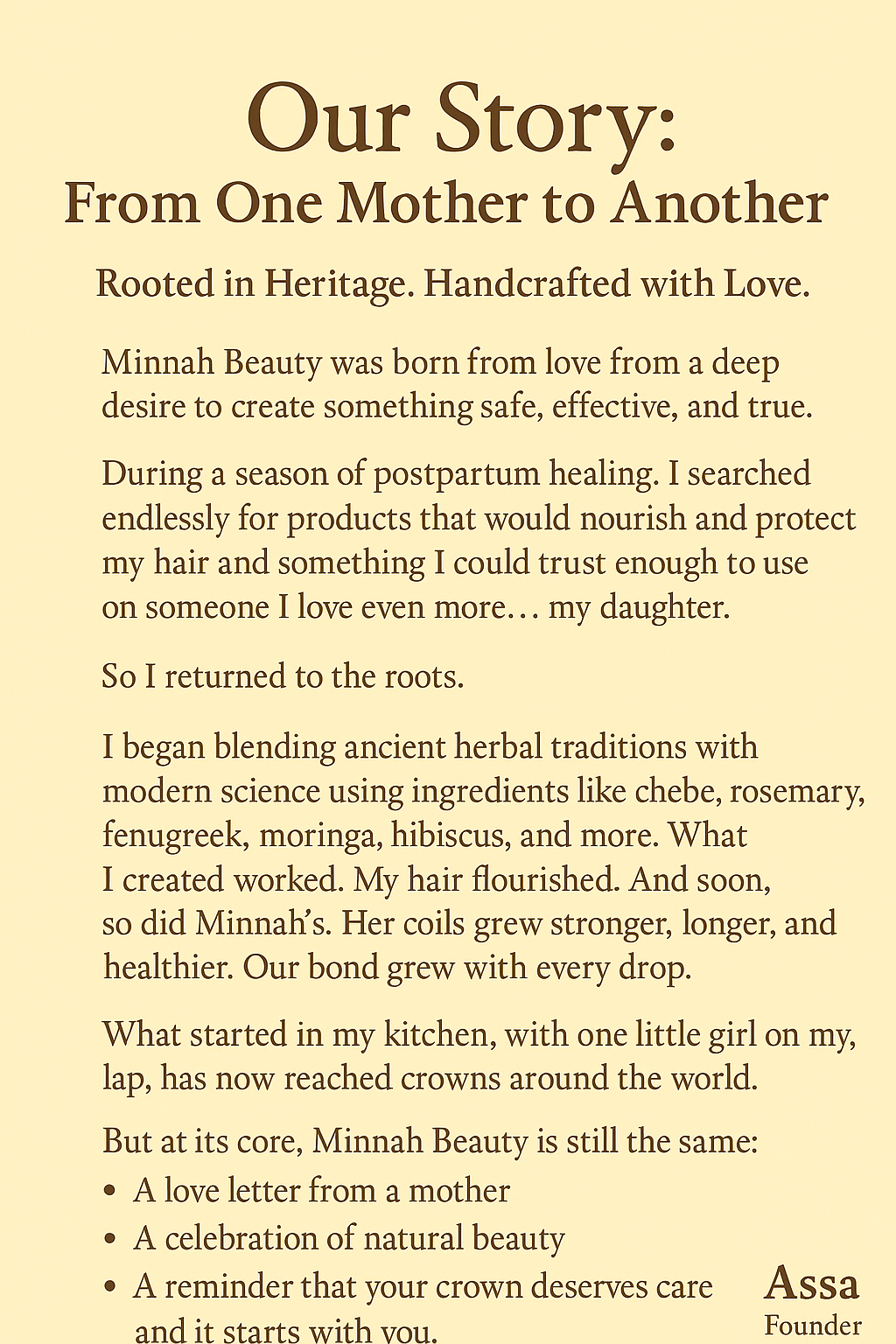 Our Story:
From One Mother to Another

Rooted in Heritage. Handcrafted with Love.

Minnah Beauty was born from love from a deep desire to create something safe, effective, and true.

During a season of postpartum healing. I searched endlessly for products that would nourish and protect my hair and something I could trust enough to use on someone I love even more… my daughter.

So I returned to the roots.

I began blending ancient herbal traditions with modern science using ingredients like chebe, rosemary, fenugreek, moringa, hibiscus, and more. What I created worked. My hair flourished. And soon, so did Minnah's. Her coils grew stronger, longer, and healthier. Our bond grew with every drop.

What started in my kitchen, with one little girl on my, lap, has now reached crowns around the world.

But at its core, Minnah Beauty is still the same:
• A love letter from a mother
• A celebration of natural beauty
• A reminder that your crown deserves care and it starts with you.

Assa
Founder